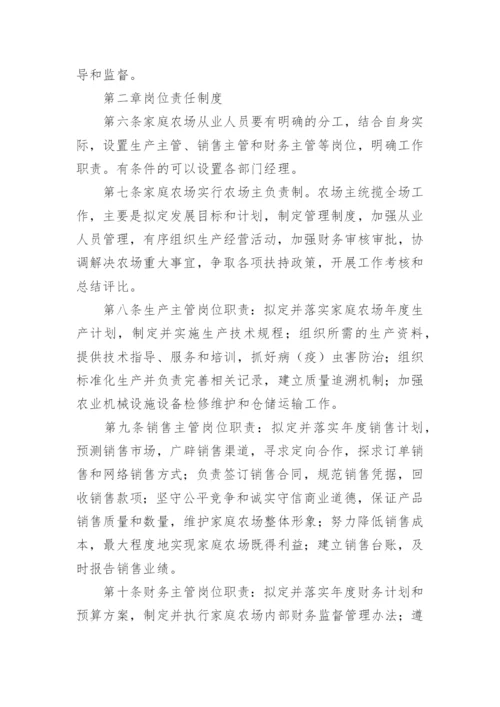 导和监督。

第二章岗位责任制度

第六条家庭农场从业人员要有明确的分工，结合自身实际，设置生产主管、销售主管和财务主管等岗位，明确工作职责。有条件的可以设置各部门经理。

第七条家庭农场实行农场主负责制。农场主统揽全场工作，主要是拟定发展目标和计划，制定管理制度，加强从业人员管理，有序组织生产经营活动，加强财务审核审批，协调解决农场重大事宜，争取各项扶持政策，开展工作考核和总结评比。

第八条生产主管岗位职责：拟定并落实家庭农场年度生产计划，制定并实施生产技术规程；组织所需的生产资料，提供技术指导、服务和培训，抓好病（疫）虫害防治；组织标准化生产并负责完善相关记录，建立质量追溯机制；加强农业机械设施设备检修维护和仓储运输工作。

第九条销售主管岗位职责：拟定并落实年度销售计划，预测销售市场，广辟销售渠道，寻求定向合作，探求订单销售和网络销售方式；负责签订销售合同，规范销售凭据，回收销售款项；坚守公平竞争和诚实守信商业道德，保证产品销售质量和数量，维护家庭农场整体形象；努力降低销售成本，最大程度地实现家庭农场既得利益；建立销售台账，及时报告销售业绩。

第十条财务主管岗位职责：拟定并落实年度财务计划和预算方案，制定并执行家庭农场内部财务监督管理办法；遵